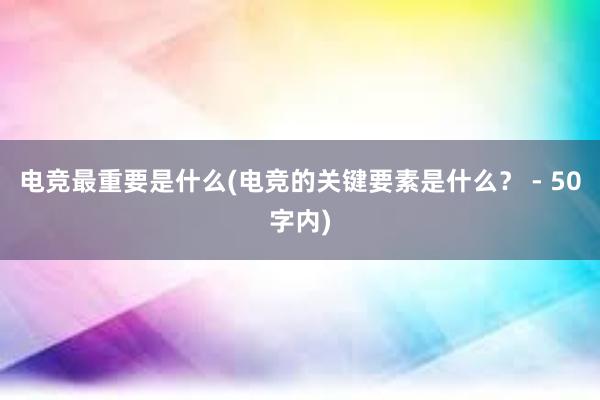 电竞最重要是什么(电竞的关键要素是什么？ - 50字内)